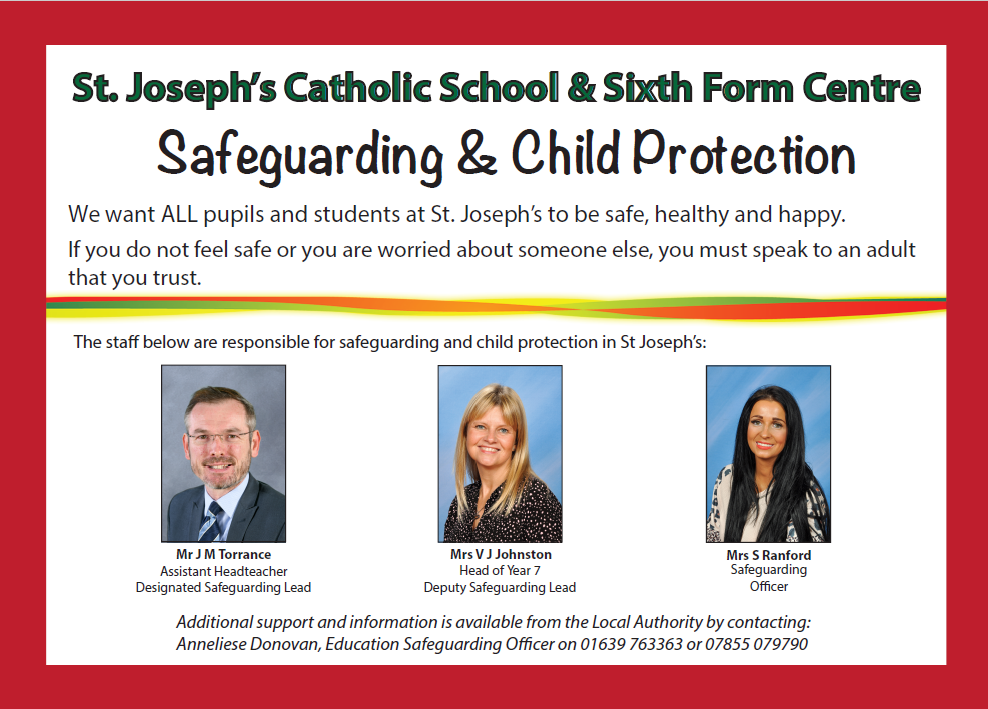 St. Joseph's Catholic School & Sixth Form Centre

Safeguarding & Child Protection

We want ALL pupils and students at St. Joseph's to be safe, healthy and happy.

If you do not feel safe or you are worried about someone else, you must speak to an adult that you trust.

The staff below are responsible for safeguarding and child protection in St Joseph's:

Mr J M Torrance
Assistant Headteacher
Designated Safeguarding Lead

Mrs V J Johnston
Head of Year 7
Deputy Safeguarding Lead

Mrs S Ranford
Safeguarding Officer

Additional support and information is available from the Local Authority by contacting:
Anneliese Donovan, Education Safeguarding Officer on 01639 763363 or 07855 079790